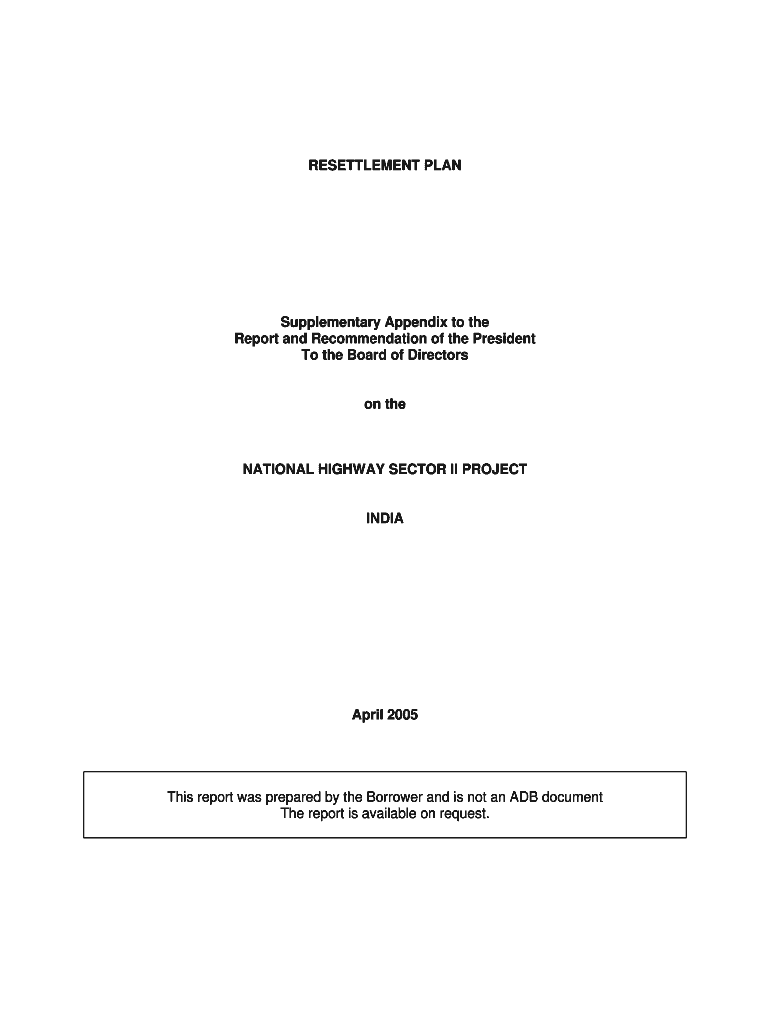 RESETTLEMENT PLAN

Supplementary Appendix to the
Report and Recommendation of the President
To the Board of Directors

on the

NATIONAL HIGHWAY SECTOR II PROJECT

INDIA

April 2005

This report was prepared by the Borrower and is not an ADB document
The report is available on request.